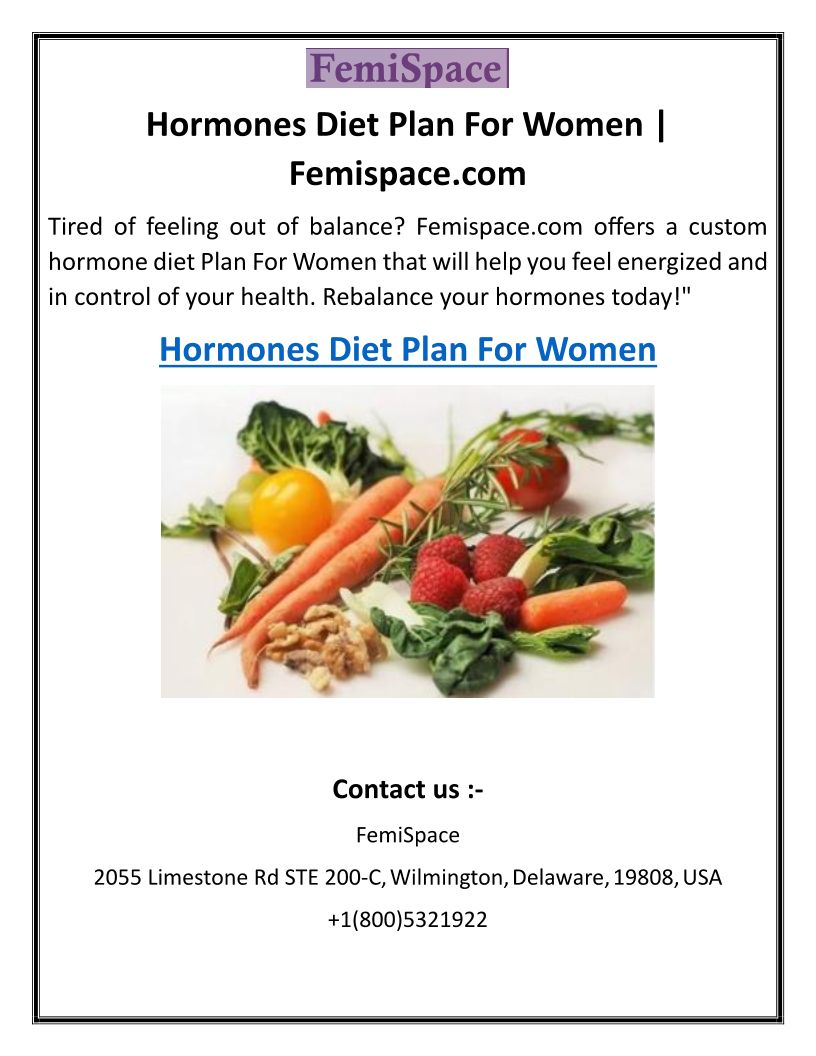 FemiSpace

Hormones Diet Plan For Women | Femispace.com

Tired of feeling out of balance? Femispace.com offers a custom hormone diet Plan For Women that will help you feel energized and in control of your health. Rebalance your hormones today!"

Hormones Diet Plan For Women

Contact us :-

FemiSpace

2055 Limestone Rd STE 200-C, Wilmington, Delaware, 19808, USA

+1(800)5321922